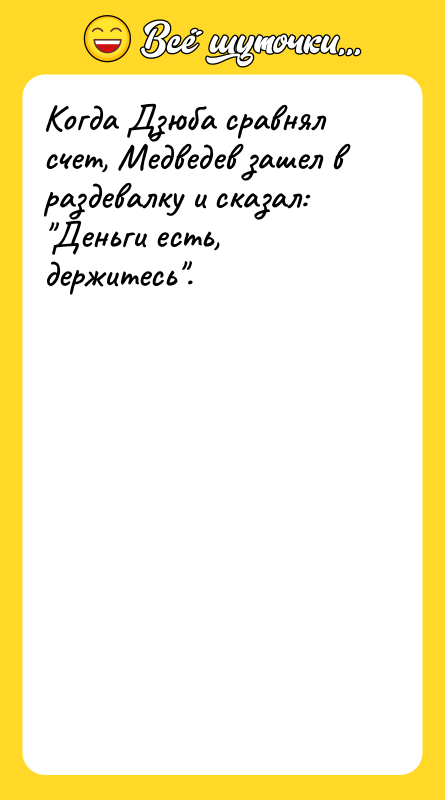 Всё шуточки...

Когда Дзюба сравнял счет, Медведев зашел в раздевалку и сказал: "Деньги есть, держитесь".